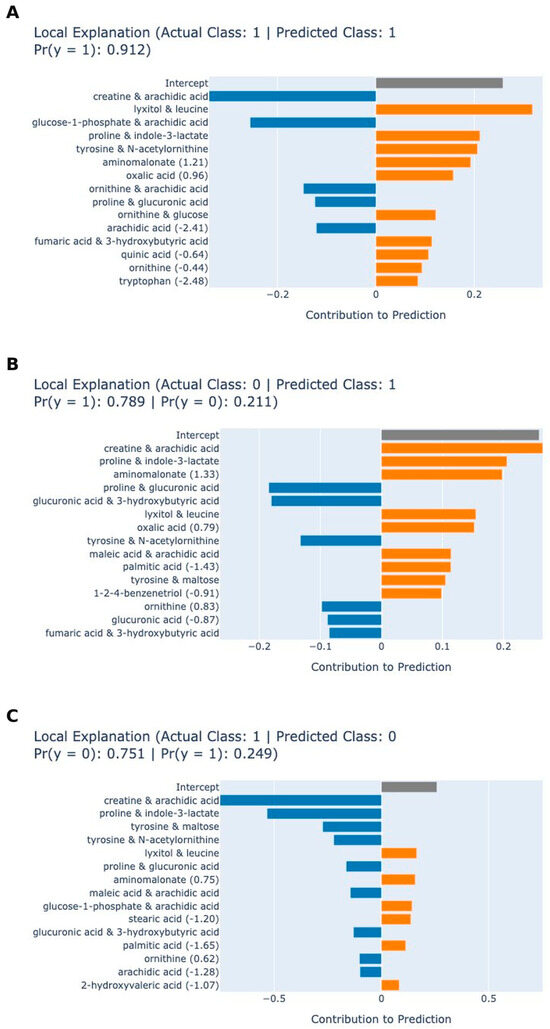 A

Local Explanation (Actual Class: 1 | Predicted Class: 1
Pr(y = 1): 0.912)

Intercept
creatine & arachidic acid
lyxitol & leucine
glucose-1-phosphate & arachidic acid
proline & indole-3-lactate
tyrosine & N-acetylornithine
aminomalonate (1.21)
oxalic acid (0.96)
ornithine & arachidic acid
proline & glucuronic acid
ornithine & glucose
arachidic acid (-2.41)
fumaric acid & 3-hydroxybutyric acid
quinic acid (-0.64)
ornithine (-0.44)
tryptophan (-2.48)

−0.2
0
0.2

Contribution to Prediction

B

Local Explanation (Actual Class: 0 | Predicted Class: 1
Pr(y = 1): 0.789 | Pr(y = 0): 0.211)

Intercept
creatine & arachidic acid
proline & indole-3-lactate
aminomalonate (1.33)
proline & glucuronic acid
glucuronic acid & 3-hydroxybutyric acid
lyxitol & leucine
oxalic acid (0.79)
tyrosine & N-acetylornithine
maleic acid & arachidic acid
palmitic acid (-1.43)
tyrosine & maltose
1-2-4-benzenetriol (-0.91)
ornithine (0.83)
glucuronic acid (-0.87)
fumaric acid & 3-hydroxybutyric acid

−0.2
−0.1
0
0.1
0.2

Contribution to Prediction

C

Local Explanation (Actual Class: 1 | Predicted Class: 0
Pr(y = 0): 0.751 | Pr(y = 1): 0.249)

Intercept
creatine & arachidic acid
proline & indole-3-lactate
tyrosine & maltose
tyrosine & N-acetylornithine
lyxitol & leucine
proline & glucuronic acid
aminomalonate (0.75)
maleic acid & arachidic acid
glucose-1-phosphate & arachidic acid
stearic acid (-1.20)
glucuronic acid & 3-hydroxybutyric acid
palmitic acid (-1.65)
ornithine (0.62)
arachidic acid (-1.28)
2-hydroxyvaleric acid (-1.07)

−0.5
0
0.5

Contribution to Prediction